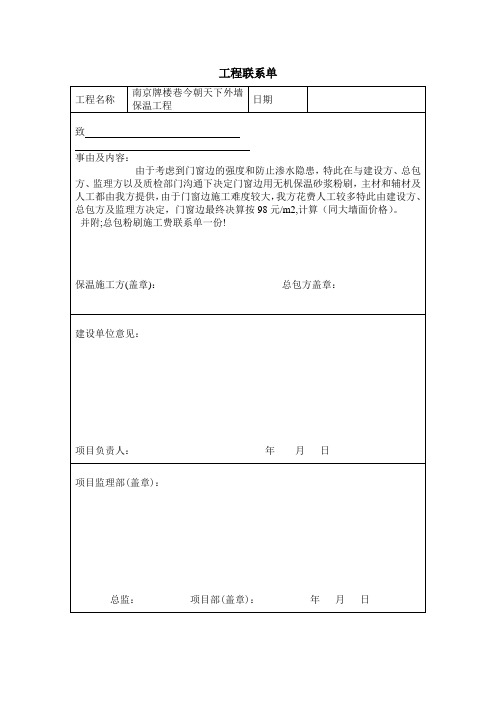 工程联系单

| 工程名称 | 南京牌楼巷今朝天下外墙保温工程 | 日期 | |
|---|---|---|---|

致

事由及内容：

由于考虑到门窗边的强度和防止渗水隐患，特此在与建设方、总包方、监理方以及质检部门沟通下决定门窗边用无机保温砂浆粉刷，主材和辅材及人工都由我方提供，由于门窗边施工难度较大，我方花费人工较多特此由建设方、总包方及监理方决定，门窗边最终决算按 98 元/m2,计算（同大墙面价格）。

并附;总包粉刷施工费联系单一份!

保温施工方(盖章):　　总包方盖章：

建设单位意见：

项目负责人：　　年　月　日

项目监理部(盖章)：

总监：　　项目部(盖章)：　　年　月　日